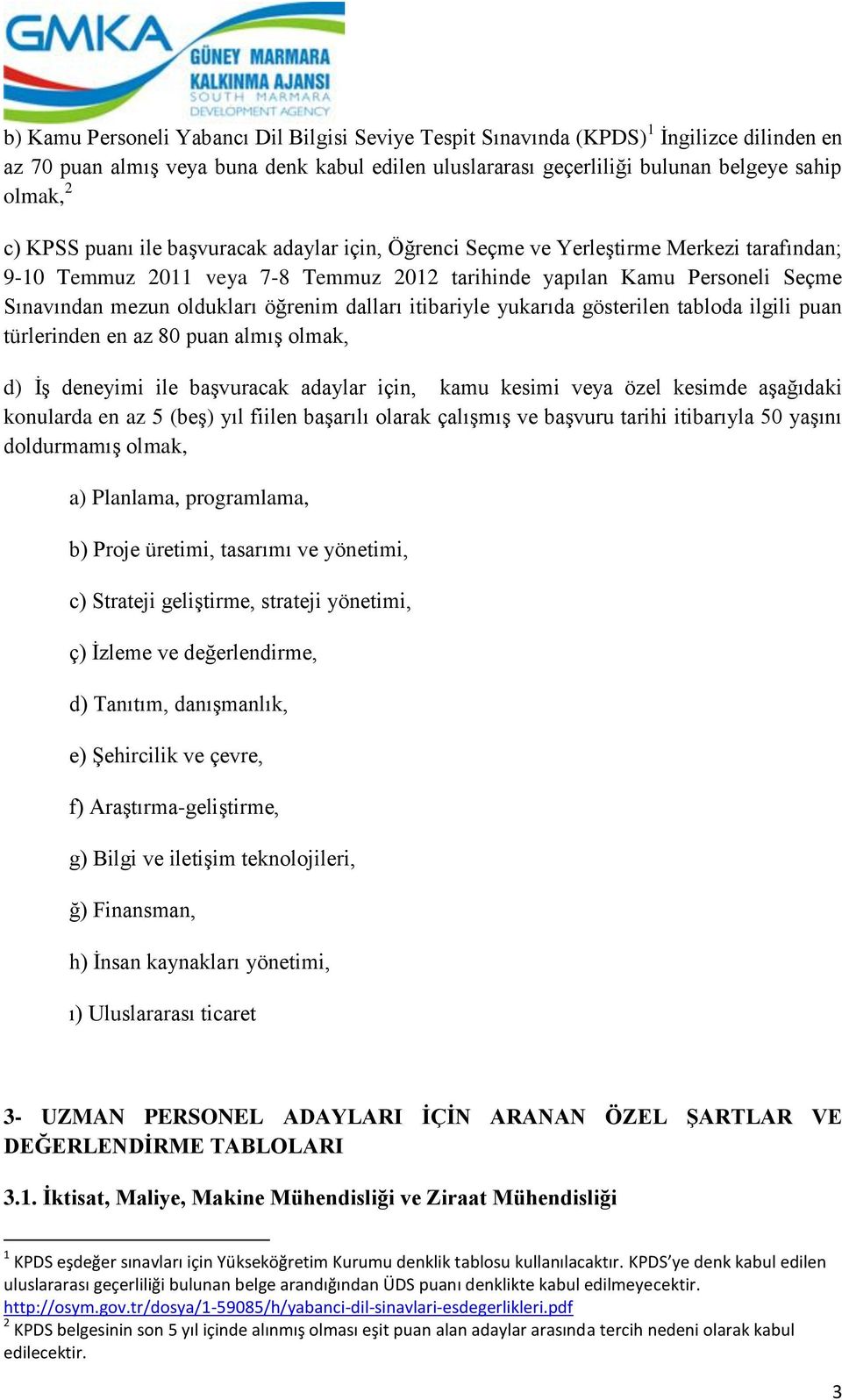 GMKA
GÜNEY MARMARA
KALKINMA AJANSI
SOUTH MARMARA
DEVELOPMENT AGENCY

b) Kamu Personeli Yabancı Dil Bilgisi Seviye Tespit Sınavında (KPDS)$^1$ İngilizce dilinden en az 70 puan almış veya buna denk kabul edilen uluslararası geçerliliği bulunan belgeye sahip olmak,$^2$

c) KPSS puanı ile başvuracak adaylar için, Öğrenci Seçme ve Yerleştirme Merkezi tarafından; 9-10 Temmuz 2011 veya 7-8 Temmuz 2012 tarihinde yapılan Kamu Personeli Seçme Sınavından mezun oldukları öğrenim dalları itibariyle yukarıda gösterilen tabloda ilgili puan türlerinden en az 80 puan almış olmak,

d) İş deneyimi ile başvuracak adaylar için, kamu kesimi veya özel kesimde aşağıdaki konularda en az 5 (beş) yıl fiilen başarılı olarak çalışmış ve başvuru tarihi itibarıyla 50 yaşını doldurmamış olmak,

a) Planlama, programlama,

b) Proje üretimi, tasarımı ve yönetimi,

c) Strateji geliştirme, strateji yönetimi,

ç) İzleme ve değerlendirme,

d) Tanıtım, danışmanlık,

e) Şehircilik ve çevre,

f) Araştırma-geliştirme,

g) Bilgi ve iletişim teknolojileri,

ğ) Finansman,

h) İnsan kaynakları yönetimi,

ı) Uluslararası ticaret

3- UZMAN PERSONEL ADAYLARI İÇİN ARANAN ÖZEL ŞARTLAR VE DEĞERLENDİRME TABLOLARI

3.1. İktisat, Maliye, Makine Mühendisliği ve Ziraat Mühendisliği

$^1$ KPDS eşdeğer sınavları için Yükseköğretim Kurumu denklik tablosu kullanılacaktır. KPDS'ye denk kabul edilen uluslararası geçerliliği bulunan belge arandığından ÜDS puanı denklikte kabul edilmeyecektir. http://osym.gov.tr/dosya/1-59085/h/yabanci-dil-sinavlari-esdegerlikleri.pdf
$^2$ KPDS belgesinin son 5 yıl içinde alınmış olması eşit puan alan adaylar arasında tercih nedeni olarak kabul edilecektir.

3